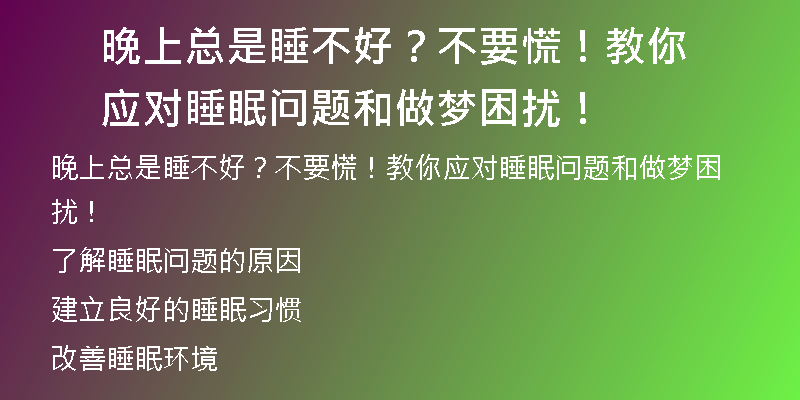 晚上总是睡不好？不要慌！教你应对睡眠问题和做梦困扰！

晚上总是睡不好？不要慌！教你应对睡眠问题和做梦困扰！

了解睡眠问题的原因

建立良好的睡眠习惯

改善睡眠环境